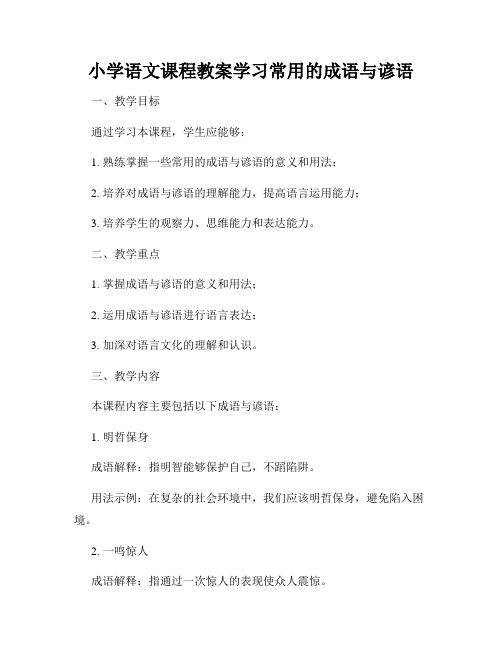 小学语文课程教案学习常用的成语与谚语

一、教学目标

通过学习本课程，学生应能够：

1. 熟练掌握一些常用的成语与谚语的意义和用法；

2. 培养对成语与谚语的理解能力，提高语言运用能力；

3. 培养学生的观察力、思维能力和表达能力。

二、教学重点

1. 掌握成语与谚语的意义和用法；

2. 运用成语与谚语进行语言表达；

3. 加深对语言文化的理解和认识。

三、教学内容

本课程内容主要包括以下成语与谚语：

1. 明哲保身

成语解释：指明智能够保护自己，不蹈陷阱。

用法示例：在复杂的社会环境中，我们应该明哲保身，避免陷入困境。

2. 一鸣惊人

成语解释：指通过一次惊人的表现使众人震惊。